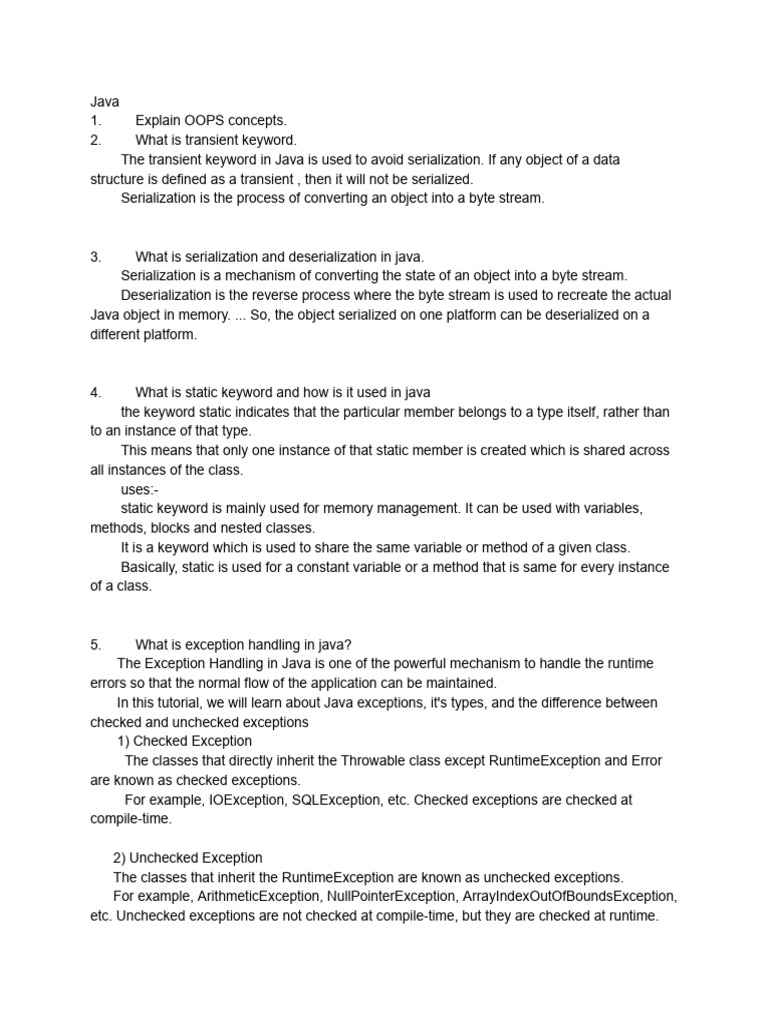 Java
1. Explain OOPS concepts.
2. What is transient keyword.
The transient keyword in Java is used to avoid serialization. If any object of a data structure is defined as a transient , then it will not be serialized.
Serialization is the process of converting an object into a byte stream.

3. What is serialization and deserialization in java.
Serialization is a mechanism of converting the state of an object into a byte stream.
Deserialization is the reverse process where the byte stream is used to recreate the actual Java object in memory. ... So, the object serialized on one platform can be deserialized on a different platform.

4. What is static keyword and how is it used in java
the keyword static indicates that the particular member belongs to a type itself, rather than to an instance of that type.
This means that only one instance of that static member is created which is shared across all instances of the class.
uses:-
static keyword is mainly used for memory management. It can be used with variables, methods, blocks and nested classes.
It is a keyword which is used to share the same variable or method of a given class.
Basically, static is used for a constant variable or a method that is same for every instance of a class.

5. What is exception handling in java?
The Exception Handling in Java is one of the powerful mechanism to handle the runtime errors so that the normal flow of the application can be maintained.
In this tutorial, we will learn about Java exceptions, it's types, and the difference between checked and unchecked exceptions
1) Checked Exception
The classes that directly inherit the Throwable class except RuntimeException and Error are known as checked exceptions.
For example, IOException, SQLException, etc. Checked exceptions are checked at compile-time.

2) Unchecked Exception
The classes that inherit the RuntimeException are known as unchecked exceptions.
For example, ArithmeticException, NullPointerException, ArrayIndexOutOfBoundsException, etc. Unchecked exceptions are not checked at compile-time, but they are checked at runtime.